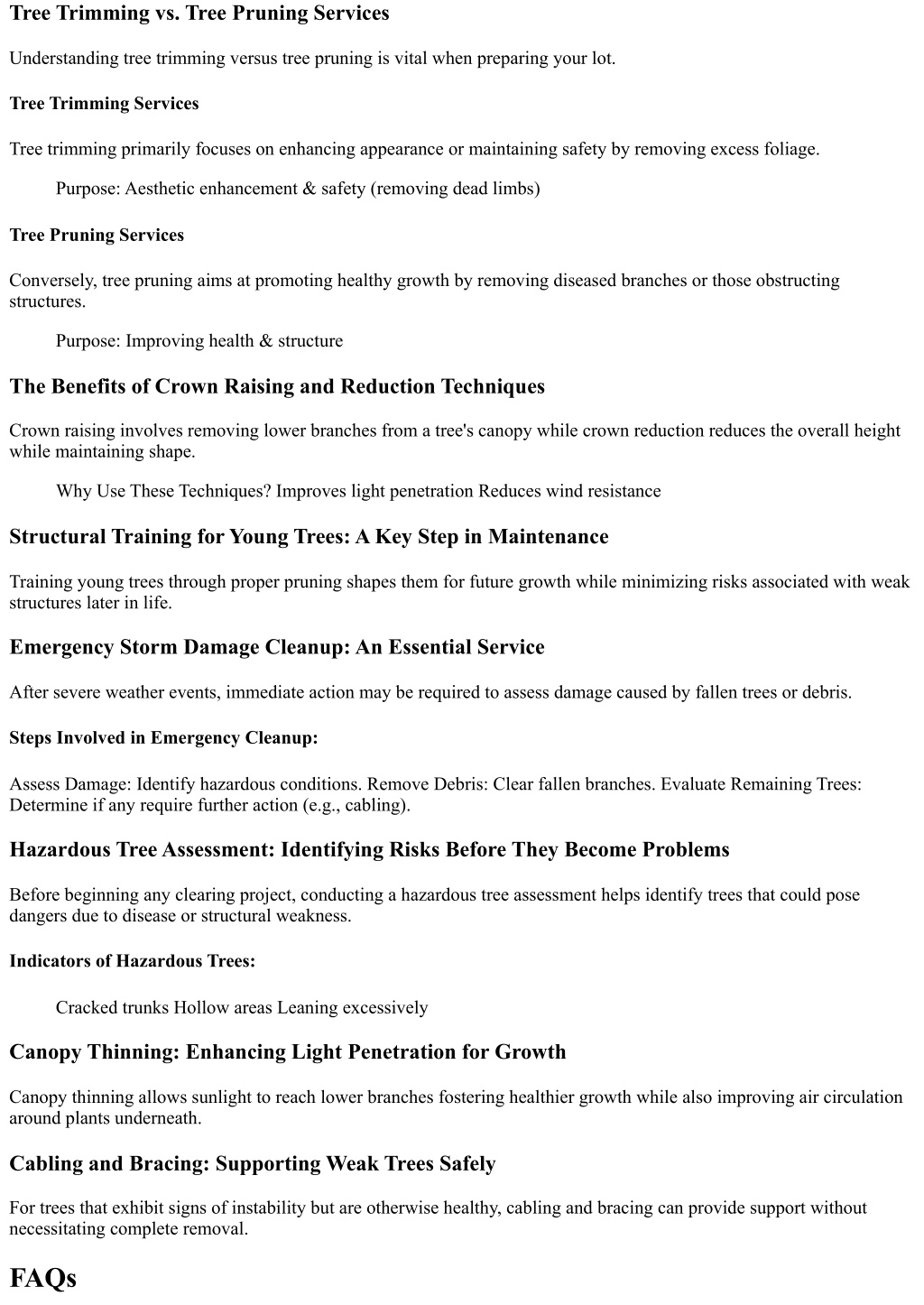 Tree Trimming vs. Tree Pruning Services

Understanding tree trimming versus tree pruning is vital when preparing your lot.

Tree Trimming Services

Tree trimming primarily focuses on enhancing appearance or maintaining safety by removing excess foliage.

Purpose: Aesthetic enhancement & safety (removing dead limbs)

Tree Pruning Services

Conversely, tree pruning aims at promoting healthy growth by removing diseased branches or those obstructing structures.

Purpose: Improving health & structure

The Benefits of Crown Raising and Reduction Techniques

Crown raising involves removing lower branches from a tree's canopy while crown reduction reduces the overall height while maintaining shape.

Why Use These Techniques? Improves light penetration Reduces wind resistance

Structural Training for Young Trees: A Key Step in Maintenance

Training young trees through proper pruning shapes them for future growth while minimizing risks associated with weak structures later in life.

Emergency Storm Damage Cleanup: An Essential Service

After severe weather events, immediate action may be required to assess damage caused by fallen trees or debris.

Steps Involved in Emergency Cleanup:

Assess Damage: Identify hazardous conditions. Remove Debris: Clear fallen branches. Evaluate Remaining Trees: Determine if any require further action (e.g., cabling).

Hazardous Tree Assessment: Identifying Risks Before They Become Problems

Before beginning any clearing project, conducting a hazardous tree assessment helps identify trees that could pose dangers due to disease or structural weakness.

Indicators of Hazardous Trees:

Cracked trunks Hollow areas Leaning excessively

Canopy Thinning: Enhancing Light Penetration for Growth

Canopy thinning allows sunlight to reach lower branches fostering healthier growth while also improving air circulation around plants underneath.

Cabling and Bracing: Supporting Weak Trees Safely

For trees that exhibit signs of instability but are otherwise healthy, cabling and bracing can provide support without necessitating complete removal.

FAQs